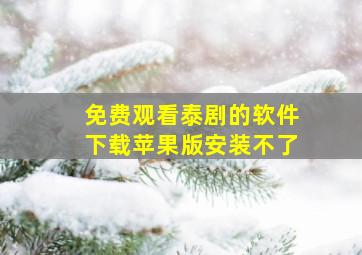 免费观看泰剧的软件
下载苹果版安装不了